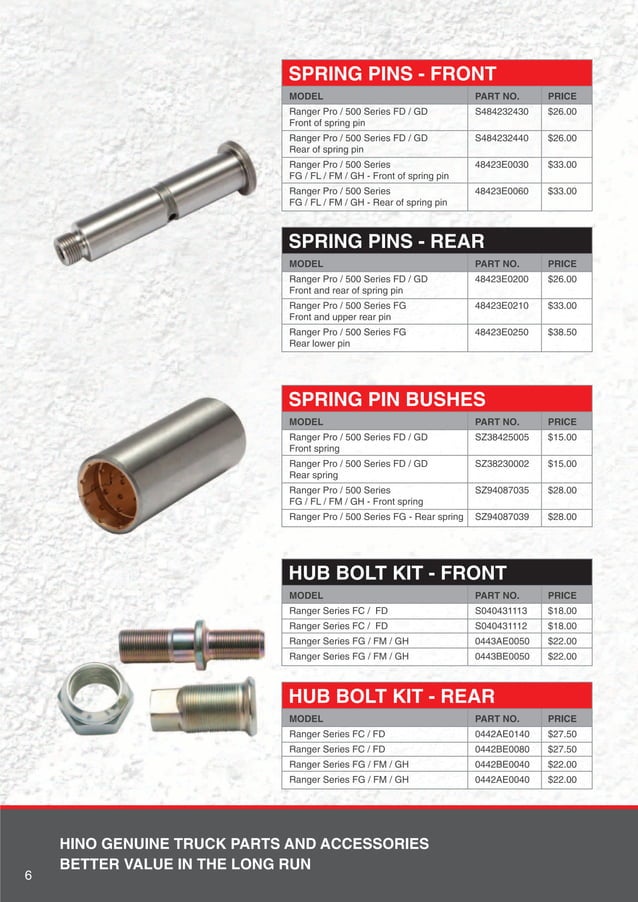 SPRING PINS - FRONT

| MODEL | PART NO. | PRICE |
|---|---|---|
| Ranger Pro / 500 Series FD / GD Front of spring pin | S484232430 | $26.00 |
| Ranger Pro / 500 Series FD / GD Rear of spring pin | S484232440 | $26.00 |
| Ranger Pro / 500 Series FG / FL / FM / GH - Front of spring pin | 48423E0030 | $33.00 |
| Ranger Pro / 500 Series FG / FL / FM / GH - Rear of spring pin | 48423E0060 | $33.00 |

SPRING PINS - REAR

| MODEL | PART NO. | PRICE |
|---|---|---|
| Ranger Pro / 500 Series FD / GD Front and rear of spring pin | 48423E0200 | $26.00 |
| Ranger Pro / 500 Series FG Front and upper rear pin | 48423E0210 | $33.00 |
| Ranger Pro / 500 Series FG Rear lower pin | 48423E0250 | $38.50 |

SPRING PIN BUSHES

| MODEL | PART NO. | PRICE |
|---|---|---|
| Ranger Pro / 500 Series FD / GD Front spring | SZ38425005 | $15.00 |
| Ranger Pro / 500 Series FD / GD Rear spring | SZ38230002 | $15.00 |
| Ranger Pro / 500 Series FG / FL / FM / GH - Front spring | SZ94087035 | $28.00 |
| Ranger Pro / 500 Series FG - Rear spring | SZ94087039 | $28.00 |

HUB BOLT KIT - FRONT

| MODEL | PART NO. | PRICE |
|---|---|---|
| Ranger Series FC / FD | S040431113 | $18.00 |
| Ranger Series FC / FD | S040431112 | $18.00 |
| Ranger Series FG / FM / GH | 0443AE0050 | $22.00 |
| Ranger Series FG / FM / GH | 0443BE0050 | $22.00 |

HUB BOLT KIT - REAR

| MODEL | PART NO. | PRICE |
|---|---|---|
| Ranger Series FC / FD | 0442AE0140 | $27.50 |
| Ranger Series FC / FD | 0442BE0080 | $27.50 |
| Ranger Series FG / FM / GH | 0442BE0040 | $22.00 |
| Ranger Series FG / FM / GH | 0442AE0040 | $22.00 |

HINO GENUINE TRUCK PARTS AND ACCESSORIES
BETTER VALUE IN THE LONG RUN

6